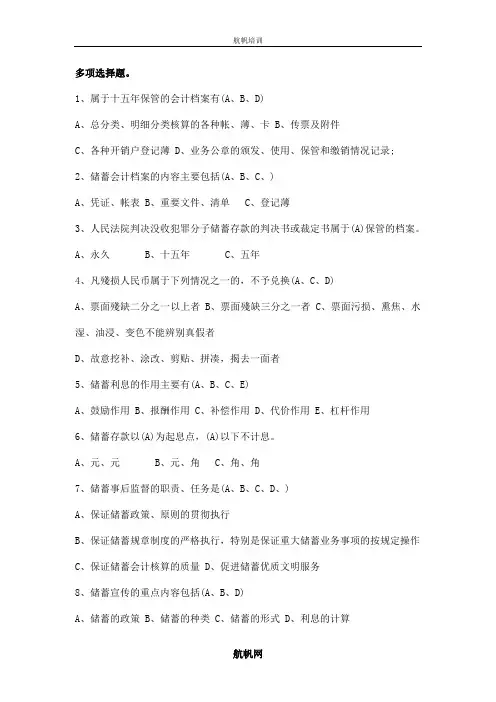 航帆培训

多项选择题。

1、属于十五年保管的会计档案有(A、B、D)

A、总分类、明细分类核算的各种帐、薄、卡 B、传票及附件

C、各种开销户登记薄 D、业务公章的颁发、使用、保管和缴销情况记录;

2、储蓄会计档案的内容主要包括(A、B、C、)

A、凭证、帐表 B、重要文件、清单 C、登记薄

3、人民法院判决没收犯罪分子储蓄存款的判决书或裁定书属于(A)保管的档案。

A、永久 B、十五年 C、五年

4、凡残损人民币属于下列情况之一的，不予兑换(A、C、D)

A、票面残缺二分之一以上者 B、票面残缺三分之一者 C、票面污损、熏焦、水湿、油浸、变色不能辨别真假者

D、故意挖补、涂改、剪贴、拼凑，揭去一面者

5、储蓄利息的作用主要有(A、B、C、E)

A、鼓励作用 B、报酬作用 C、补偿作用 D、代价作用 E、杠杆作用

6、储蓄存款以(A)为起息点，(A)以下不计息。

A、元、元 B、元、角 C、角、角

7、储蓄事后监督的职责、任务是(A、B、C、D、)

A、保证储蓄政策、原则的贯彻执行

B、保证储蓄规章制度的严格执行，特别是保证重大储蓄业务事项的按规定操作

C、保证储蓄会计核算的质量 D、促进储蓄优质文明服务

8、储蓄宣传的重点内容包括(A、B、D)

A、储蓄的政策 B、储蓄的种类 C、储蓄的形式 D、利息的计算

航帆网